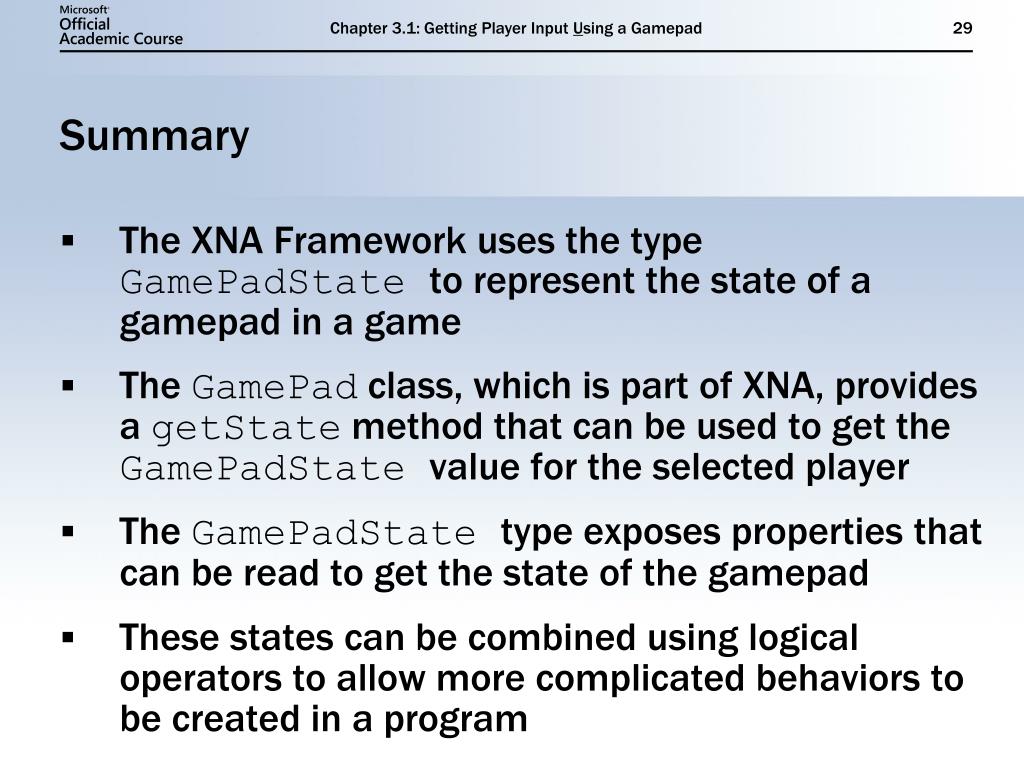 Microsoft Official Academic Course

Chapter 3.1: Getting Player Input Using a Gamepad

29

Summary

▪ The XNA Framework uses the type GamePadState to represent the state of a gamepad in a game

▪ The GamePad class, which is part of XNA, provides a getState method that can be used to get the GamePadState value for the selected player

▪ The GamePadState type exposes properties that can be read to get the state of the gamepad

▪ These states can be combined using logical operators to allow more complicated behaviors to be created in a program